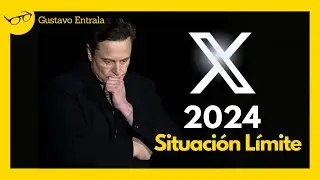 Gustavo Entrala

X

2024

Situación Límite